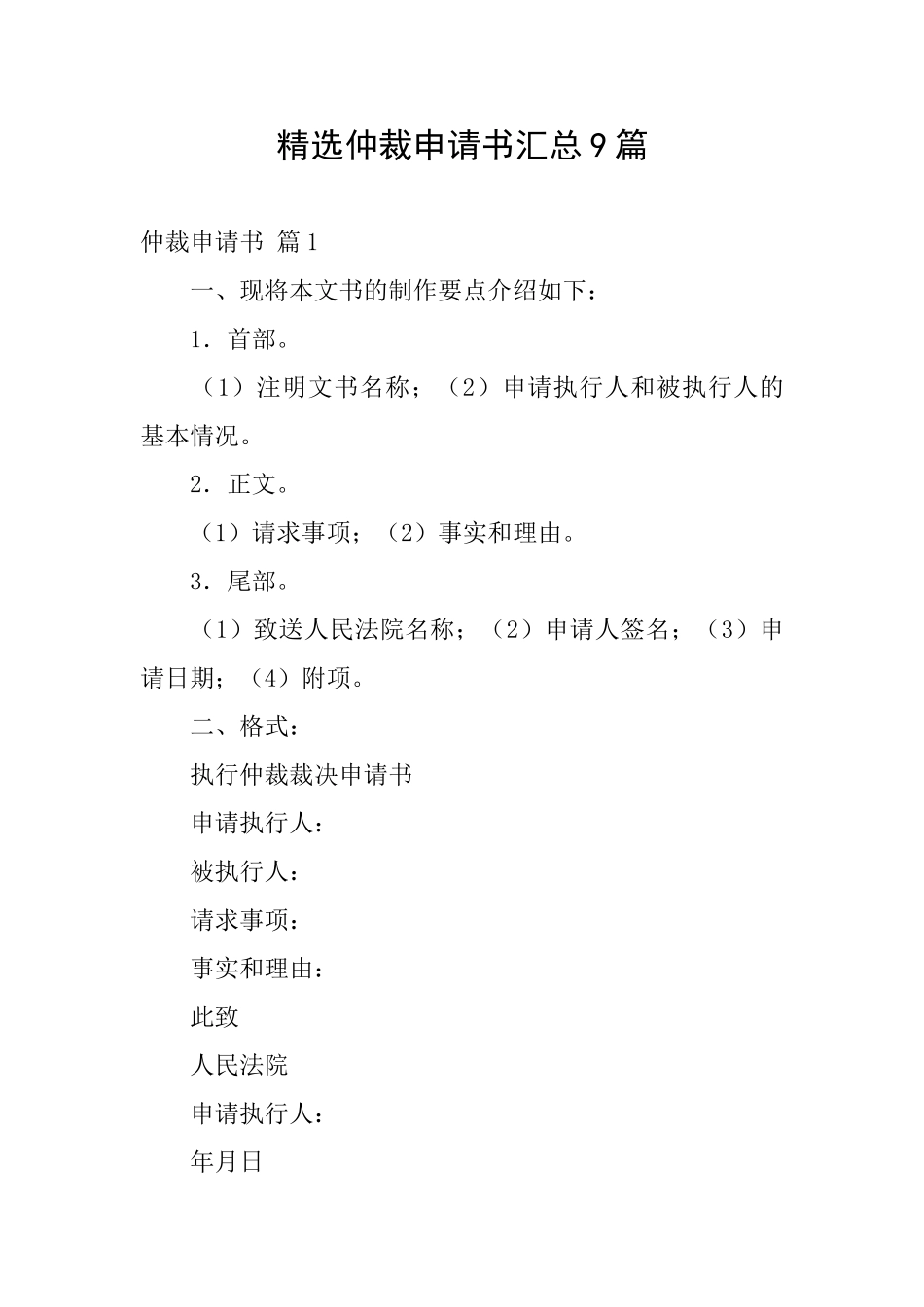 精选仲裁申请书汇总9篇

仲裁申请书 篇1

一、现将本文书的制作要点介绍如下：

1．首部。

（1）注明文书名称；（2）申请执行人和被执行人的基本情况。

2．正文。

（1）请求事项；（2）事实和理由。

3．尾部。

（1）致送人民法院名称；（2）申请人签名；（3）申请日期；（4）附项。

二、格式：

执行仲裁裁决申请书

申请执行人：

被执行人：

请求事项：

事实和理由：

此致

人民法院

申请执行人：

年月日